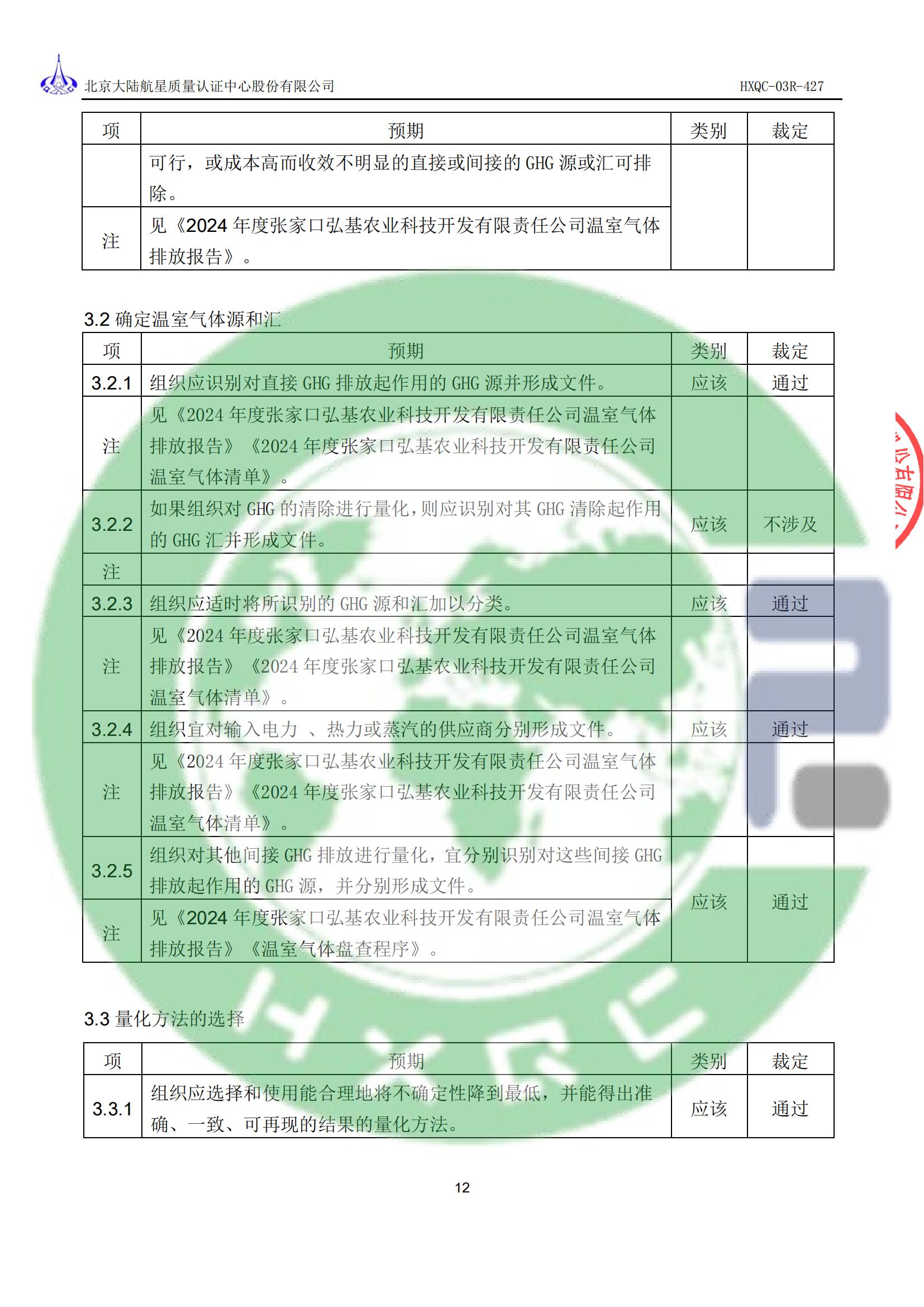 北京大陆航星质量认证中心股份有限公司 HXQC-03R-427

| 项 | 预期 | 类别 | 裁定 |
|---|---|---|---|
| | 可行，或成本高而收效不明显的直接或间接的 GHG 源或汇可排除。 | | |
| 注 | 见《2024 年度张家口弘基农业科技开发有限责任公司温室气体排放报告》。 | | |

3.2 确定温室气体源和汇

| 项 | 预期 | 类别 | 裁定 |
|---|---|---|---|
| 3.2.1 | 组织应识别对直接 GHG 排放起作用的 GHG 源并形成文件。 | 应该 | 通过 |
| 注 | 见《2024 年度张家口弘基农业科技开发有限责任公司温室气体排放报告》《2024 年度张家口弘基农业科技开发有限责任公司温室气体清单》。 | | |
| 3.2.2 | 如果组织对 GHG 的清除进行量化，则应识别对其 GHG 清除起作用的 GHG 汇并形成文件。 | 应该 | 不涉及 |
| 注 | | | |
| 3.2.3 | 组织应适时将所识别的 GHG 源和汇加以分类。 | 应该 | 通过 |
| 注 | 见《2024 年度张家口弘基农业科技开发有限责任公司温室气体排放报告》《2024 年度张家口弘基农业科技开发有限责任公司温室气体清单》。 | | |
| 3.2.4 | 组织宜对输入电力 、热力或蒸汽的供应商分别形成文件。 | 应该 | 通过 |
| 注 | 见《2024 年度张家口弘基农业科技开发有限责任公司温室气体排放报告》《2024 年度张家口弘基农业科技开发有限责任公司温室气体清单》。 | | |
| 3.2.5 | 组织对其他间接 GHG 排放进行量化，宜分别识别对这些间接 GHG 排放起作用的 GHG 源，并分别形成文件。 | 应该 | 通过 |
| 注 | 见《2024 年度张家口弘基农业科技开发有限责任公司温室气体排放报告》《温室气体盘查程序》。 | | |

3.3 量化方法的选择

| 项 | 预期 | 类别 | 裁定 |
|---|---|---|---|
| 3.3.1 | 组织应选择和使用能合理地将不确定性降到最低，并能得出准确、一致、可再现的结果的量化方法。 | 应该 | 通过 |

12